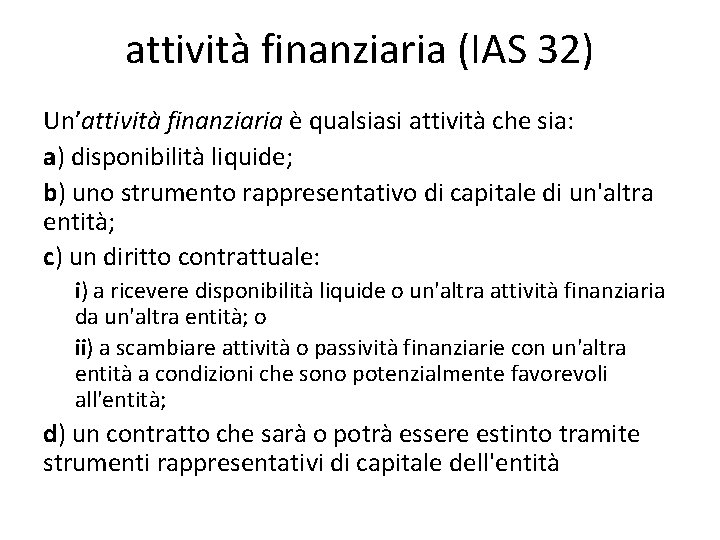 attività finanziaria (IAS 32)

Un'attività finanziaria è qualsiasi attività che sia:

a) disponibilità liquide;

b) uno strumento rappresentativo di capitale di un'altra entità;

c) un diritto contrattuale:

i) a ricevere disponibilità liquide o un'altra attività finanziaria da un'altra entità; o

ii) a scambiare attività o passività finanziarie con un'altra entità a condizioni che sono potenzialmente favorevoli all'entità;

d) un contratto che sarà o potrà essere estinto tramite strumenti rappresentativi di capitale dell'entità